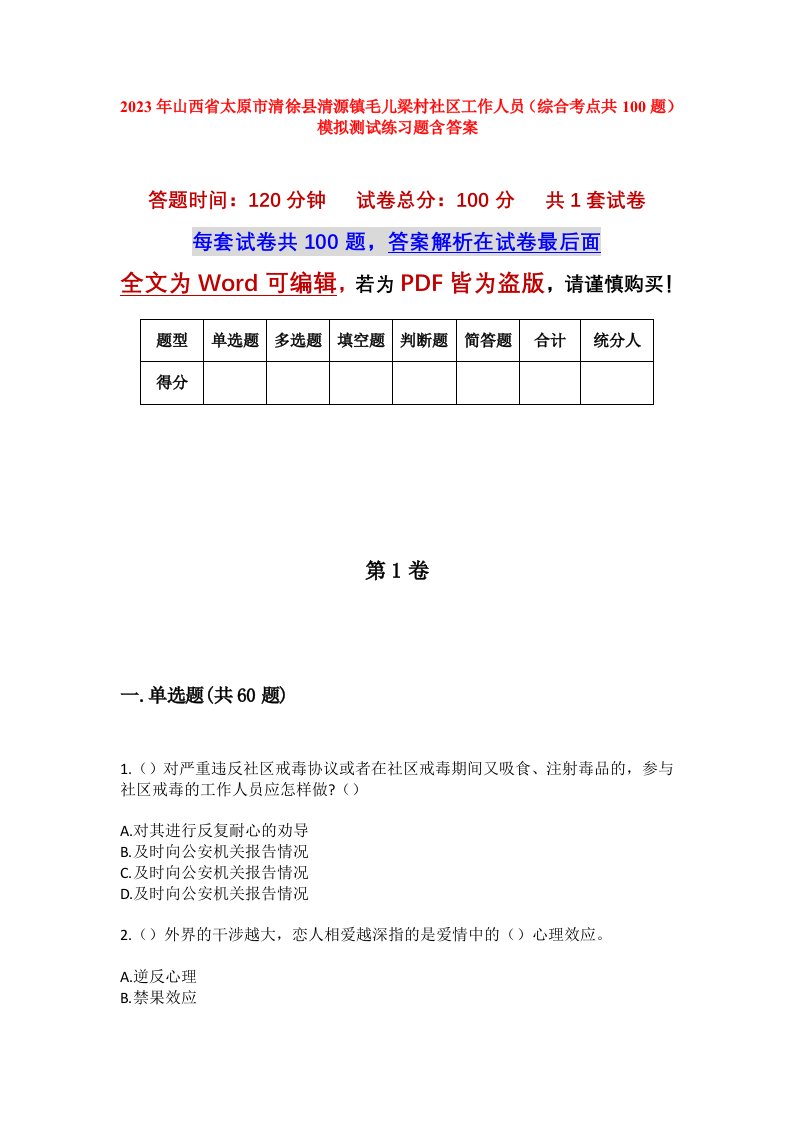 2023年山西省太原市清徐县清源镇毛儿梁村社区工作人员（综合考点共100题）模拟测试练习题含答案

答题时间：120分钟　试卷总分：100分　共1套试卷

每套试卷共100题，答案解析在试卷最后面

全文为Word可编辑，若为PDF皆为盗版，请谨慎购买！

| 题型 | 单选题 | 多选题 | 填空题 | 判断题 | 简答题 | 合计 | 统分人 |
|---|---|---|---|---|---|---|---|
| 得分 | | | | | | | |

第1卷

一.单选题(共60题)

1.（）对严重违反社区戒毒协议或者在社区戒毒期间又吸食、注射毒品的，参与社区戒毒的工作人员应怎样做?（）

A.对其进行反复耐心的劝导
B.及时向公安机关报告情况
C.及时向公安机关报告情况
D.及时向公安机关报告情况

2.（）外界的干涉越大，恋人相爱越深指的是爱情中的（）心理效应。

A.逆反心理
B.禁果效应